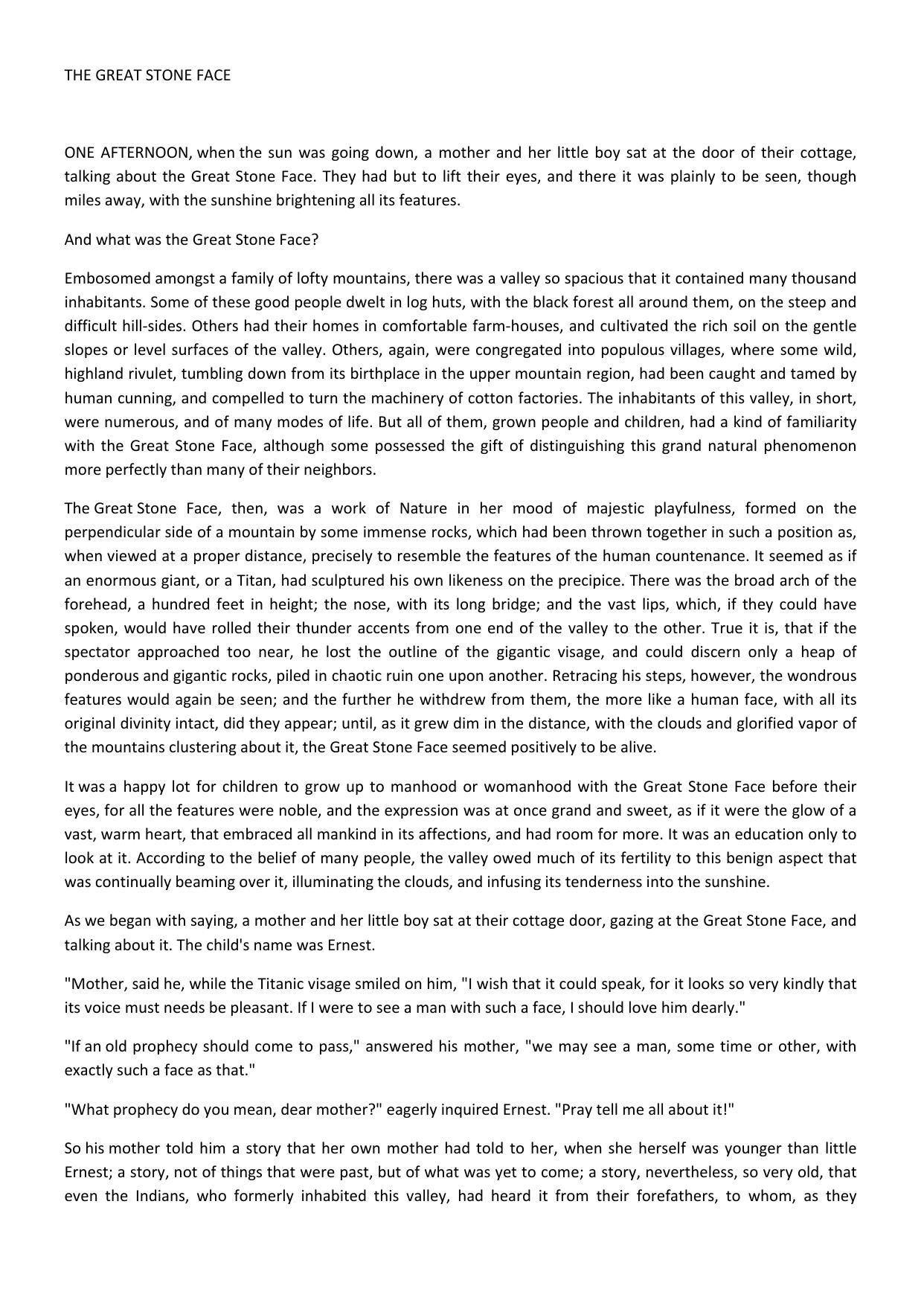 THE GREAT STONE FACE

ONE AFTERNOON, when the sun was going down, a mother and her little boy sat at the door of their cottage, talking about the Great Stone Face. They had but to lift their eyes, and there it was plainly to be seen, though miles away, with the sunshine brightening all its features.

And what was the Great Stone Face?

Embosomed amongst a family of lofty mountains, there was a valley so spacious that it contained many thousand inhabitants. Some of these good people dwelt in log huts, with the black forest all around them, on the steep and difficult hill-sides. Others had their homes in comfortable farm-houses, and cultivated the rich soil on the gentle slopes or level surfaces of the valley. Others, again, were congregated into populous villages, where some wild, highland rivulet, tumbling down from its birthplace in the upper mountain region, had been caught and tamed by human cunning, and compelled to turn the machinery of cotton factories. The inhabitants of this valley, in short, were numerous, and of many modes of life. But all of them, grown people and children, had a kind of familiarity with the Great Stone Face, although some possessed the gift of distinguishing this grand natural phenomenon more perfectly than many of their neighbors.

The Great Stone Face, then, was a work of Nature in her mood of majestic playfulness, formed on the perpendicular side of a mountain by some immense rocks, which had been thrown together in such a position as, when viewed at a proper distance, precisely to resemble the features of the human countenance. It seemed as if an enormous giant, or a Titan, had sculptured his own likeness on the precipice. There was the broad arch of the forehead, a hundred feet in height; the nose, with its long bridge; and the vast lips, which, if they could have spoken, would have rolled their thunder accents from one end of the valley to the other. True it is, that if the spectator approached too near, he lost the outline of the gigantic visage, and could discern only a heap of ponderous and gigantic rocks, piled in chaotic ruin one upon another. Retracing his steps, however, the wondrous features would again be seen; and the further he withdrew from them, the more like a human face, with all its original divinity intact, did they appear; until, as it grew dim in the distance, with the clouds and glorified vapor of the mountains clustering about it, the Great Stone Face seemed positively to be alive.

It was a happy lot for children to grow up to manhood or womanhood with the Great Stone Face before their eyes, for all the features were noble, and the expression was at once grand and sweet, as if it were the glow of a vast, warm heart, that embraced all mankind in its affections, and had room for more. It was an education only to look at it. According to the belief of many people, the valley owed much of its fertility to this benign aspect that was continually beaming over it, illuminating the clouds, and infusing its tenderness into the sunshine.

As we began with saying, a mother and her little boy sat at their cottage door, gazing at the Great Stone Face, and talking about it. The child's name was Ernest.

"Mother, said he, while the Titanic visage smiled on him, "I wish that it could speak, for it looks so very kindly that its voice must needs be pleasant. If I were to see a man with such a face, I should love him dearly."

"If an old prophecy should come to pass," answered his mother, "we may see a man, some time or other, with exactly such a face as that."

"What prophecy do you mean, dear mother?" eagerly inquired Ernest. "Pray tell me all about it!"

So his mother told him a story that her own mother had told to her, when she herself was younger than little Ernest; a story, not of things that were past, but of what was yet to come; a story, nevertheless, so very old, that even the Indians, who formerly inhabited this valley, had heard it from their forefathers, to whom, as they